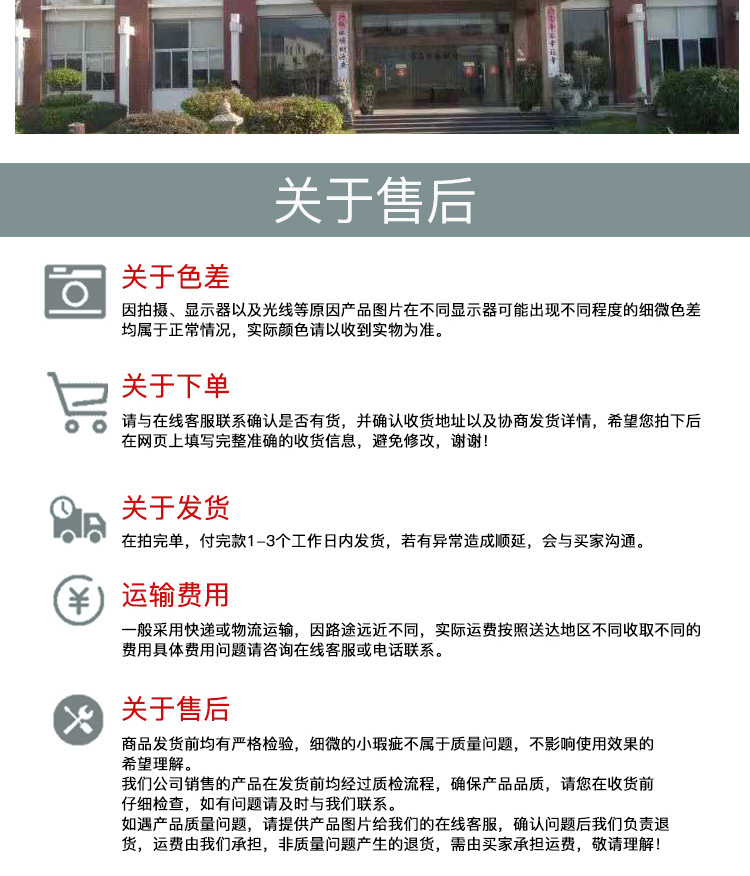 关于售后

关于色差

因拍摄、显示器以及光线等原因产品图片在不同显示器可能出现不同程度的细微色差均属于正常情况，实际颜色请以收到实物为准。

关于下单

请与在线客服联系确认是否有货，并确认收货地址以及协商发货详情，希望您拍下后在网页上填写完整准确的收货信息，避免修改，谢谢！

关于发货

在拍完单，付完款1-3个工作日内发货，若有异常造成顺延，会与买家沟通。

运输费用

一般采用快递或物流运输，因路途远近不同，实际运费按照送达地区不同收取不同的费用具体费用问题请咨询在线客服或电话联系。

关于售后

商品发货前均有严格检验，细微的小瑕疵不属于质量问题，不影响使用效果的希望理解。
我们公司销售的产品在发货前均经过质检流程，确保产品品质，请您在收货前仔细检查，如有问题请及时与我们联系。
如遇产品质量问题，请提供产品图片给我们的在线客服，确认问题后我们负责退货，运费由我们承担，非质量问题产生的退货，需由买家承担运费，敬请理解！